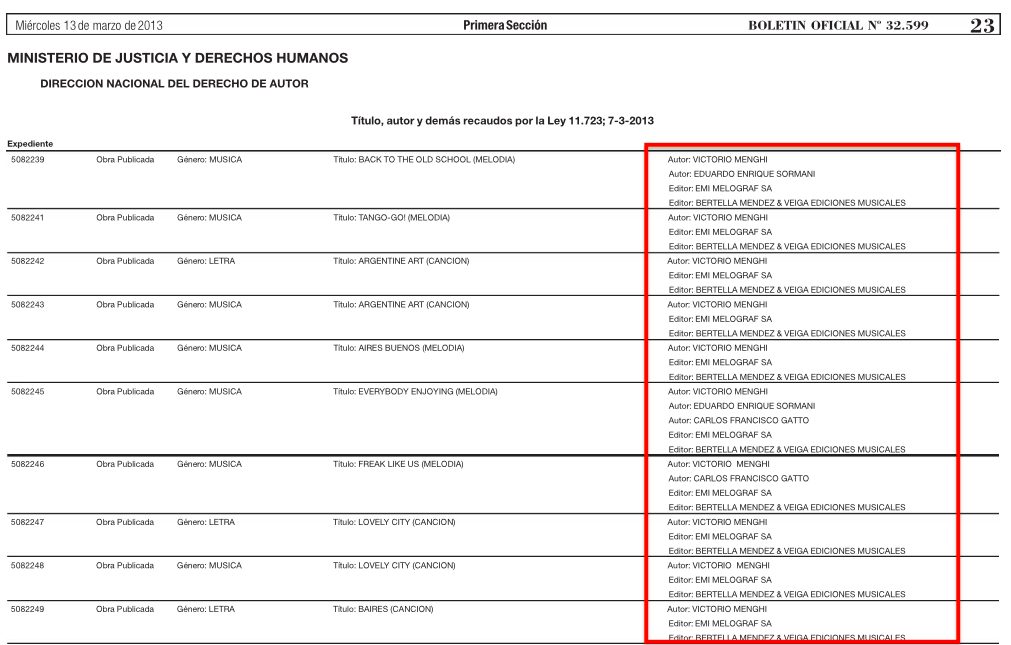 Miércoles 13 de marzo de 2013 Primera Sección BOLETIN OFICIAL Nº 32.599 23

MINISTERIO DE JUSTICIA Y DERECHOS HUMANOS

DIRECCION NACIONAL DEL DERECHO DE AUTOR

Título, autor y demás recaudos por la Ley 11.723; 7-3-2013

| Expediente | | | | |
|---|---|---|---|---|
| 5082239 | Obra Publicada | Género: MUSICA | Título: BACK TO THE OLD SCHOOL (MELODIA) | Autor: VICTORIO MENGHI<br>Autor: EDUARDO ENRIQUE SORMANI<br>Editor: EMI MELOGRAF SA<br>Editor: BERTELLA MENDEZ & VEIGA EDICIONES MUSICALES |
| 5082241 | Obra Publicada | Género: MUSICA | Título: TANGO-GO! (MELODIA) | Autor: VICTORIO MENGHI<br>Editor: EMI MELOGRAF SA<br>Editor: BERTELLA MENDEZ & VEIGA EDICIONES MUSICALES |
| 5082242 | Obra Publicada | Género: LETRA | Título: ARGENTINE ART (CANCION) | Autor: VICTORIO MENGHI<br>Editor: EMI MELOGRAF SA<br>Editor: BERTELLA MENDEZ & VEIGA EDICIONES MUSICALES |
| 5082243 | Obra Publicada | Género: MUSICA | Título: ARGENTINE ART (CANCION) | Autor: VICTORIO MENGHI<br>Editor: EMI MELOGRAF SA<br>Editor: BERTELLA MENDEZ & VEIGA EDICIONES MUSICALES |
| 5082244 | Obra Publicada | Género: MUSICA | Título: AIRES BUENOS (MELODIA) | Autor: VICTORIO MENGHI<br>Editor: EMI MELOGRAF SA<br>Editor: BERTELLA MENDEZ & VEIGA EDICIONES MUSICALES |
| 5082245 | Obra Publicada | Género: MUSICA | Título: EVERYBODY ENJOYING (MELODIA) | Autor: VICTORIO MENGHI<br>Autor: EDUARDO ENRIQUE SORMANI<br>Autor: CARLOS FRANCISCO GATTO<br>Editor: EMI MELOGRAF SA<br>Editor: BERTELLA MENDEZ & VEIGA EDICIONES MUSICALES |
| 5082246 | Obra Publicada | Género: MUSICA | Título: FREAK LIKE US (MELODIA) | Autor: VICTORIO MENGHI<br>Autor: CARLOS FRANCISCO GATTO<br>Editor: EMI MELOGRAF SA<br>Editor: BERTELLA MENDEZ & VEIGA EDICIONES MUSICALES |
| 5082247 | Obra Publicada | Género: LETRA | Título: LOVELY CITY (CANCION) | Autor: VICTORIO MENGHI<br>Editor: EMI MELOGRAF SA<br>Editor: BERTELLA MENDEZ & VEIGA EDICIONES MUSICALES |
| 5082248 | Obra Publicada | Género: MUSICA | Título: LOVELY CITY (CANCION) | Autor: VICTORIO MENGHI<br>Editor: EMI MELOGRAF SA<br>Editor: BERTELLA MENDEZ & VEIGA EDICIONES MUSICALES |
| 5082249 | Obra Publicada | Género: LETRA | Título: BAIRES (CANCION) | Autor: VICTORIO MENGHI<br>Editor: EMI MELOGRAF SA<br>Editor: BERTELLA MENDEZ & VEIGA EDICIONES MUSICALES |